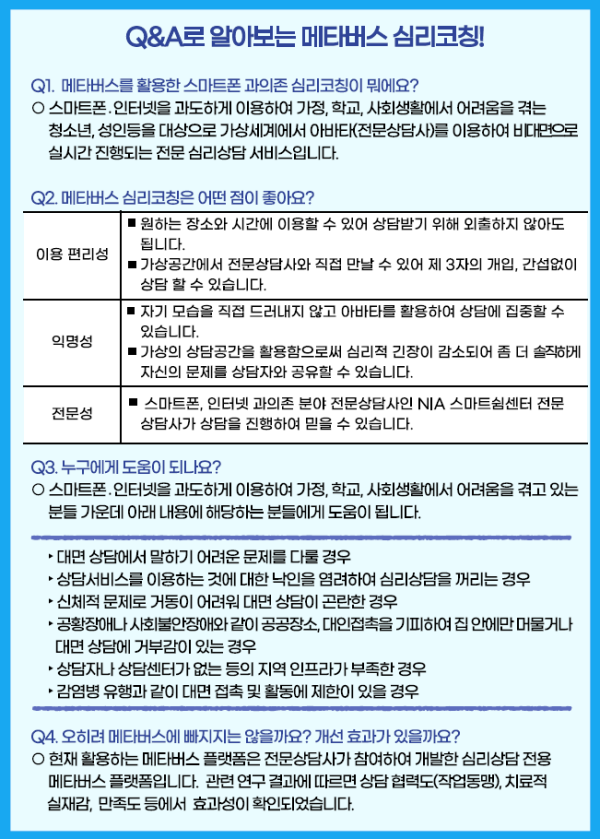 Q&A로 알아보는 메타버스 심리코칭!

Q1. 메타버스를 활용한 스마트폰 과의존 심리코칭이 뭐에요?

○ 스마트폰·인터넷을 과도하게 이용하여 가정, 학교, 사회생활에서 어려움을 겪는 청소년, 성인등을 대상으로 가상세계에서 아바타(전문상담사)를 이용하여 비대면으로 실시간 진행되는 전문 심리상담 서비스입니다.

Q2. 메타버스 심리코칭은 어떤 점이 좋아요?

| 이용 편리성 | ■ 원하는 장소와 시간에 이용할 수 있어 상담받기 위해 외출하지 않아도 됩니다. ■ 가상공간에서 전문상담사와 직접 만날 수 있어 제 3자의 개입, 간섭없이 상담 할 수 있습니다. |
|---|---|
| 익명성 | ■ 자기 모습을 직접 드러내지 않고 아바타를 활용하여 상담에 집중할 수 있습니다. ■ 가상의 상담공간을 활용함으로써 심리적 긴장이 감소되어 좀 더 솔직하게 자신의 문제를 상담자와 공유할 수 있습니다. |
| 전문성 | ■ 스마트폰, 인터넷 과의존 분야 전문상담사인 NIA 스마트쉼센터 전문 상담사가 상담을 진행하여 믿을 수 있습니다. |

Q3. 누구에게 도움이 되나요?

○ 스마트폰·인터넷을 과도하게 이용하여 가정, 학교, 사회생활에서 어려움을 겪고 있는 분들 가운데 아래 내용에 해당하는 분들에게 도움이 됩니다.

‣ 대면 상담에서 말하기 어려운 문제를 다룰 경우
‣ 상담서비스를 이용하는 것에 대한 낙인을 염려하여 심리상담을 꺼리는 경우
‣ 신체적 문제로 거동이 어려워 대면 상담이 곤란한 경우
‣ 공황장애나 사회불안장애와 같이 공공장소, 대인접촉을 기피하여 집 안에만 머물거나 대면 상담에 거부감이 있는 경우
‣ 상담자나 상담센터가 없는 등의 지역 인프라가 부족한 경우
‣ 감염병 유행과 같이 대면 접촉 및 활동에 제한이 있을 경우

Q4. 오히려 메타버스에 빠지지는 않을까요? 개선 효과가 있을까요?

○ 현재 활용하는 메타버스 플랫폼은 전문상담사가 참여하여 개발한 심리상담 전용 메타버스 플랫폼입니다. 관련 연구 결과에 따르면 상담 협력도(작업동맹), 치료적 실재감, 만족도 등에서 효과성이 확인되었습니다.